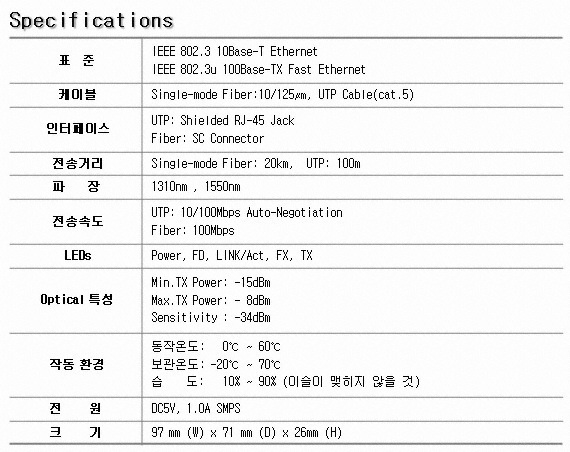 Specifications

| 표 준 | IEEE 802.3 10Base-T Ethernet IEEE 802.3u 100Base-TX Fast Ethernet |
|---|---|
| 케이블 | Single-mode Fiber:10/125㎛, UTP Cable(cat.5) |
| 인터페이스 | UTP: Shielded RJ-45 Jack Fiber: SC Connector |
| 전송거리 | Single-mode Fiber: 20km, UTP: 100m |
| 파 장 | 1310nm , 1550nm |
| 전송속도 | UTP: 10/100Mbps Auto-Negotiation Fiber: 100Mbps |
| LEDs | Power, FD, LINK/Act, FX, TX |
| Optical 특성 | Min.TX Power: -15dBm Max.TX Power: - 8dBm Sensitivity : -34dBm |
| 작동 환경 | 동작온도: 0℃ ~ 60℃ 보관온도: -20℃ ~ 70℃ 습 도: 10% ~ 90% (이슬이 맺히지 않을 것) |
| 전 원 | DC5V, 1.0A SMPS |
| 크 기 | 97 mm (W) x 71 mm (D) x 26mm (H) |